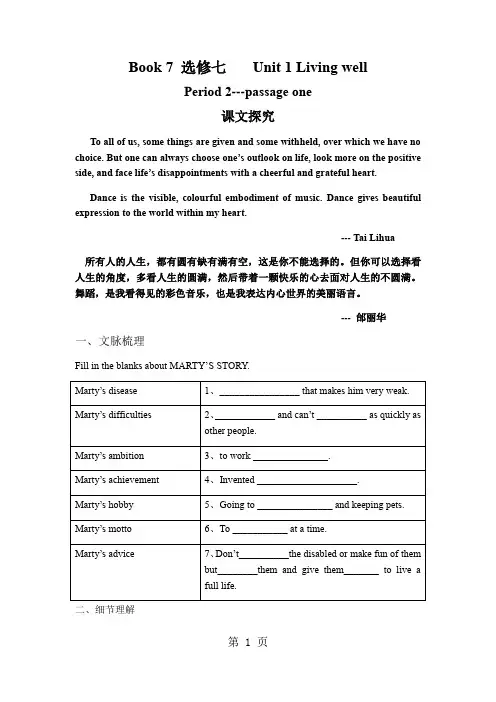 Book 7 选修七 Unit 1 Living well

Period 2---passage one

课文探究

To all of us, some things are given and some withheld, over which we have no choice. But one can always choose one's outlook on life, look more on the positive side, and face life's disappointments with a cheerful and grateful heart.

Dance is the visible, colourful embodiment of music. Dance gives beautiful expression to the world within my heart.

--- Tai Lihua

所有人的人生，都有圆有缺有满有空，这是你不能选择的。但你可以选择看人生的角度，多看人生的圆满，然后带着一颗快乐的心去面对人生的不圆满。舞蹈，是我看得见的彩色音乐，也是我表达内心世界的美丽语言。

--- 邰丽华

一、文脉梳理

Fill in the blanks about MARTY'S STORY.

| Marty's disease | 1、________________ that makes him very weak. |
|---|---|
| Marty's difficulties | 2、____________ and can't __________ as quickly as other people. |
| Marty's ambition | 3、to work _______________. |
| Marty's achievement | 4、Invented ____________________. |
| Marty's hobby | 5、Going to _______________ and keeping pets. |
| Marty's motto | 6、To ___________ at a time. |
| Marty's advice | 7、Don't__________the disabled or make fun of them but________them and give them_______ to live a full life. |

二、细节理解

第 1 页